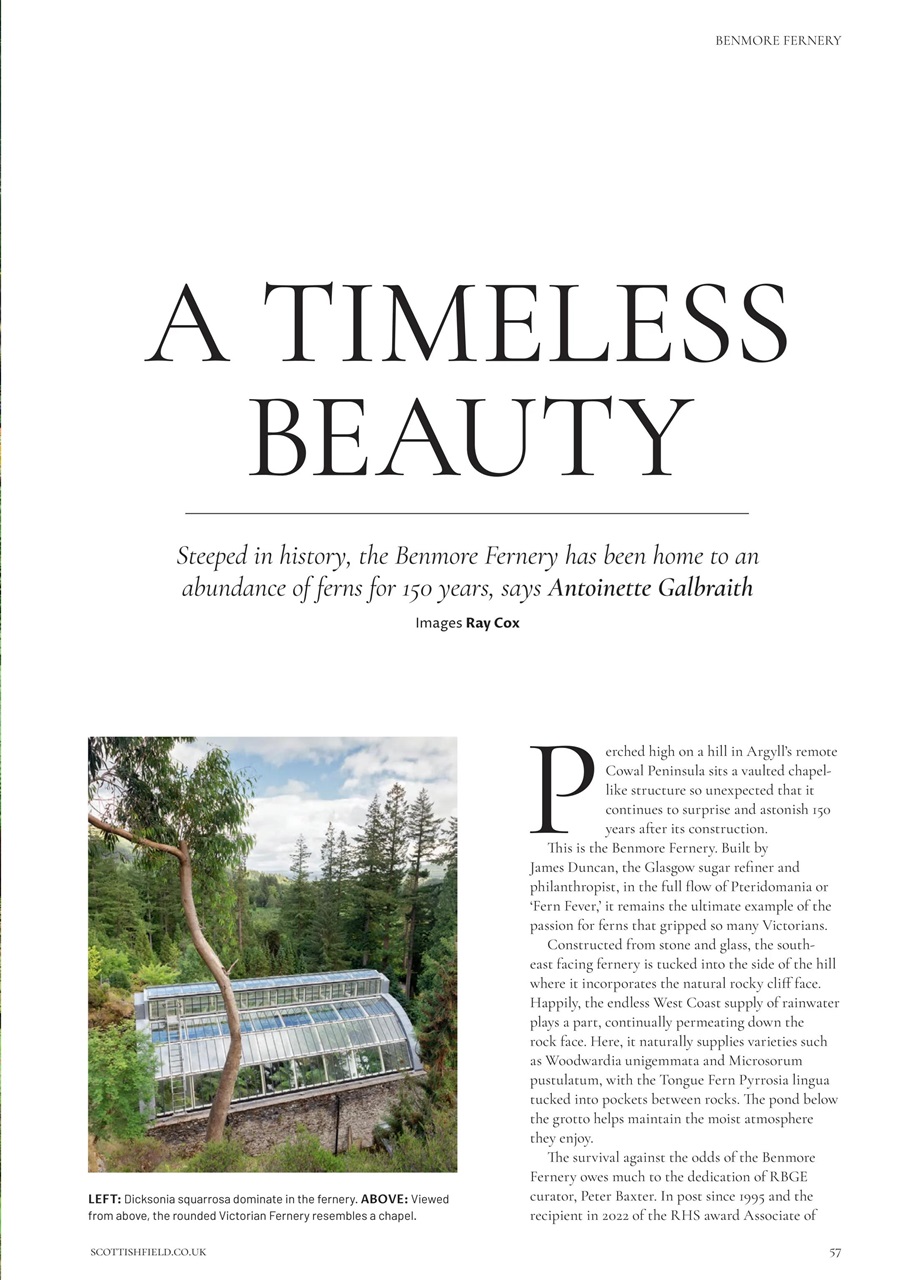 BENMORE FERNERY

A TIMELESS BEAUTY

Steeped in history, the Benmore Fernery has been home to an abundance of ferns for 150 years, says Antoinette Galbraith

Images Ray Cox

LEFT: Dicksonia squarrosa dominate in the fernery. ABOVE: Viewed from above, the rounded Victorian Fernery resembles a chapel.

Perched high on a hill in Argyll's remote Cowal Peninsula sits a vaulted chapel-like structure so unexpected that it continues to surprise and astonish 150 years after its construction.

This is the Benmore Fernery. Built by James Duncan, the Glasgow sugar refiner and philanthropist, in the full flow of Pteridomania or 'Fern Fever,' it remains the ultimate example of the passion for ferns that gripped so many Victorians.

Constructed from stone and glass, the south-east facing fernery is tucked into the side of the hill where it incorporates the natural rocky cliff face. Happily, the endless West Coast supply of rainwater plays a part, continually permeating down the rock face. Here, it naturally supplies varieties such as Woodwardia unigemmata and Microsorum pustulatum, with the Tongue Fern Pyrrosia lingua tucked into pockets between rocks. The pond below the grotto helps maintain the moist atmosphere they enjoy.

The survival against the odds of the Benmore Fernery owes much to the dedication of RBGE curator, Peter Baxter. In post since 1995 and the recipient in 2022 of the RHS award Associate of

SCOTTISHFIELD.CO.UK

57